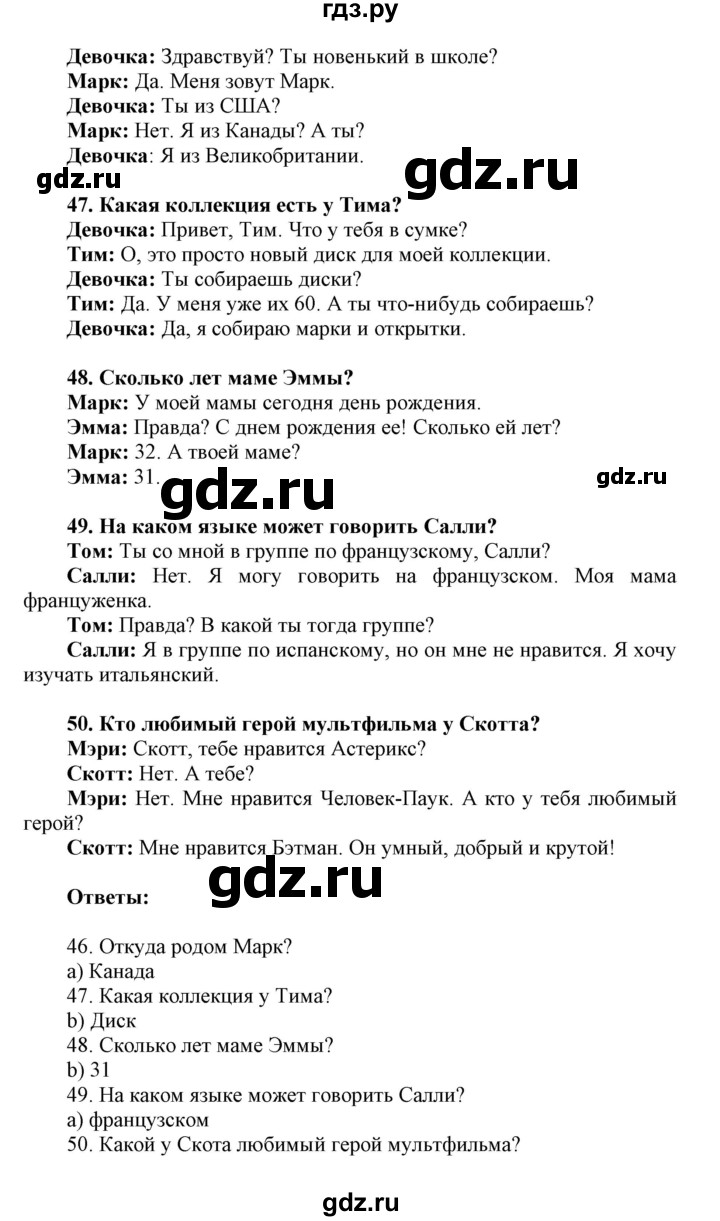 гдз.ру

**Девочка:** Здравствуй? Ты новенький в школе?
**Марк:** Да. Меня зовут Марк.
**Девочка:** Ты из США?
**Марк:** Нет. Я из Канады? А ты?
**Девочка**: Я из Великобритании.

gdz.ru gdz.ru

**47. Какая коллекция есть у Тима?**
**Девочка:** Привет, Тим. Что у тебя в сумке?
**Тим:** О, это просто новый диск для моей коллекции.
**Девочка:** Ты собираешь диски?
**Тим:** Да. У меня уже их 60. А ты что-нибудь собираешь?
**Девочка:** Да, я собираю марки и открытки.

**48. Сколько лет маме Эммы?**
**Марк:** У моей мамы сегодня день рождения.
**Эмма:** Правда? С днем рождения ее! Сколько ей лет?
**Марк:** 32. А твоей маме?
**Эмма:** 31.

gdz.ru gdz.ru

**49. На каком языке может говорить Салли?**
**Том:** Ты со мной в группе по французскому, Салли?
**Салли:** Нет. Я могу говорить на французском. Моя мама француженка.
**Том:** Правда? В какой ты тогда группе?
**Салли:** Я в группе по испанскому, но он мне не нравится. Я хочу изучать итальянский.

**50. Кто любимый герой мультфильма у Скотта?**
**Мэри:** Скотт, тебе нравится Астерикс?
**Скотт:** Нет. А тебе?
**Мэри:** Нет. Мне нравится Человек-Паук. А кто у тебя любимый герой?
**Скотт:** Мне нравится Бэтман. Он умный, добрый и крутой!

**Ответы:**

gdz.ru

46. Откуда родом Марк?
a) Канада
47. Какая коллекция у Тима?
b) Диск
48. Сколько лет маме Эммы?
b) 31
49. На каком языке может говорить Салли?
a) французском
50. Какой у Скота любимый герой мультфильма?

gdz.ru